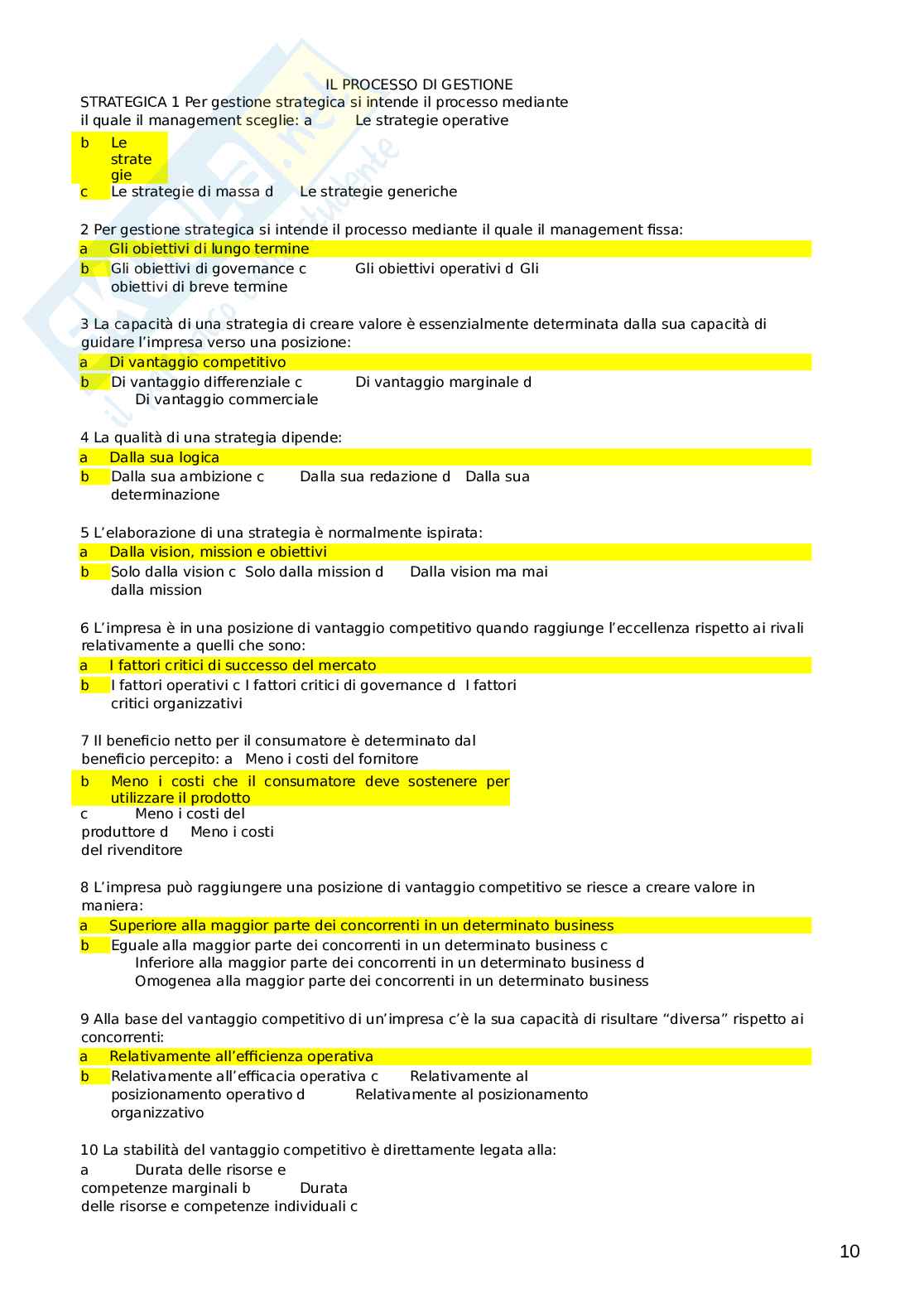 IL PROCESSO DI GESTIONE

STRATEGICA 1 Per gestione strategica si intende il processo mediante il quale il management sceglie: a Le strategie operative

b Le strategie

c Le strategie di massa d Le strategie generiche

2 Per gestione strategica si intende il processo mediante il quale il management fissa:

a Gli obiettivi di lungo termine

b Gli obiettivi di governance c Gli obiettivi operativi d Gli obiettivi di breve termine

3 La capacità di una strategia di creare valore è essenzialmente determinata dalla sua capacità di guidare l'impresa verso una posizione:

a Di vantaggio competitivo

b Di vantaggio differenziale c Di vantaggio marginale d Di vantaggio commerciale

4 La qualità di una strategia dipende:

a Dalla sua logica

b Dalla sua ambizione c Dalla sua redazione d Dalla sua determinazione

5 L'elaborazione di una strategia è normalmente ispirata:

a Dalla vision, mission e obiettivi

b Solo dalla vision c Solo dalla mission d Dalla vision ma mai dalla mission

6 L'impresa è in una posizione di vantaggio competitivo quando raggiunge l'eccellenza rispetto ai rivali relativamente a quelli che sono:

a I fattori critici di successo del mercato

b I fattori operativi c I fattori critici di governance d I fattori critici organizzativi

7 Il beneficio netto per il consumatore è determinato dal beneficio percepito: a Meno i costi del fornitore

b Meno i costi che il consumatore deve sostenere per utilizzare il prodotto

c Meno i costi del produttore d Meno i costi del rivenditore

8 L'impresa può raggiungere una posizione di vantaggio competitivo se riesce a creare valore in maniera:

a Superiore alla maggior parte dei concorrenti in un determinato business

b Eguale alla maggior parte dei concorrenti in un determinato business c Inferiore alla maggior parte dei concorrenti in un determinato business d Omogenea alla maggior parte dei concorrenti in un determinato business

9 Alla base del vantaggio competitivo di un'impresa c'è la sua capacità di risultare "diversa" rispetto ai concorrenti:

a Relativamente all'efficienza operativa

b Relativamente all'efficacia operativa c Relativamente al posizionamento operativo d Relativamente al posizionamento organizzativo

10 La stabilità del vantaggio competitivo è direttamente legata alla:

a Durata delle risorse e competenze marginali b Durata delle risorse e competenze individuali c

10